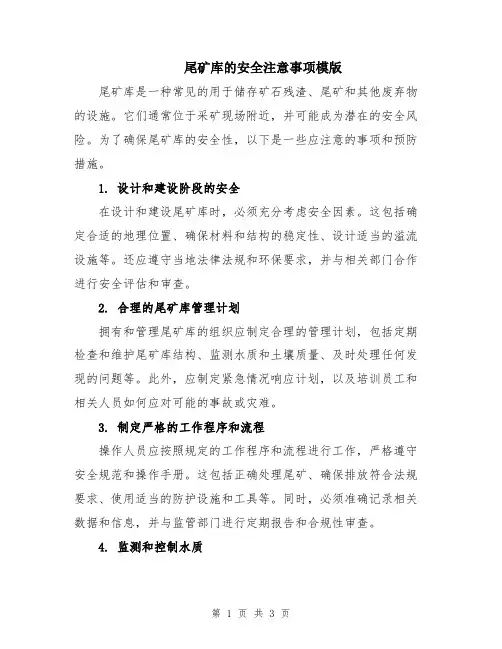 尾矿库的安全注意事项模版

尾矿库是一种常见的用于储存矿石残渣、尾矿和其他废弃物的设施。它们通常位于采矿现场附近，并可能成为潜在的安全风险。为了确保尾矿库的安全性，以下是一些应注意的事项和预防措施。

1. 设计和建设阶段的安全

在设计和建设尾矿库时，必须充分考虑安全因素。这包括确定合适的地理位置、确保材料和结构的稳定性、设计适当的溢流设施等。还应遵守当地法律法规和环保要求，并与相关部门合作进行安全评估和审查。

2. 合理的尾矿库管理计划

拥有和管理尾矿库的组织应制定合理的管理计划，包括定期检查和维护尾矿库结构、监测水质和土壤质量、及时处理任何发现的问题等。此外，应制定紧急情况响应计划，以及培训员工和相关人员如何应对可能的事故或灾难。

3. 制定严格的工作程序和流程

操作人员应按照规定的工作程序和流程进行工作，严格遵守安全规范和操作手册。这包括正确处理尾矿、确保排放符合法规要求、使用适当的防护设施和工具等。同时，必须准确记录相关数据和信息，并与监管部门进行定期报告和合规性审查。

4. 监测和控制水质

第 1 页 共 3 页